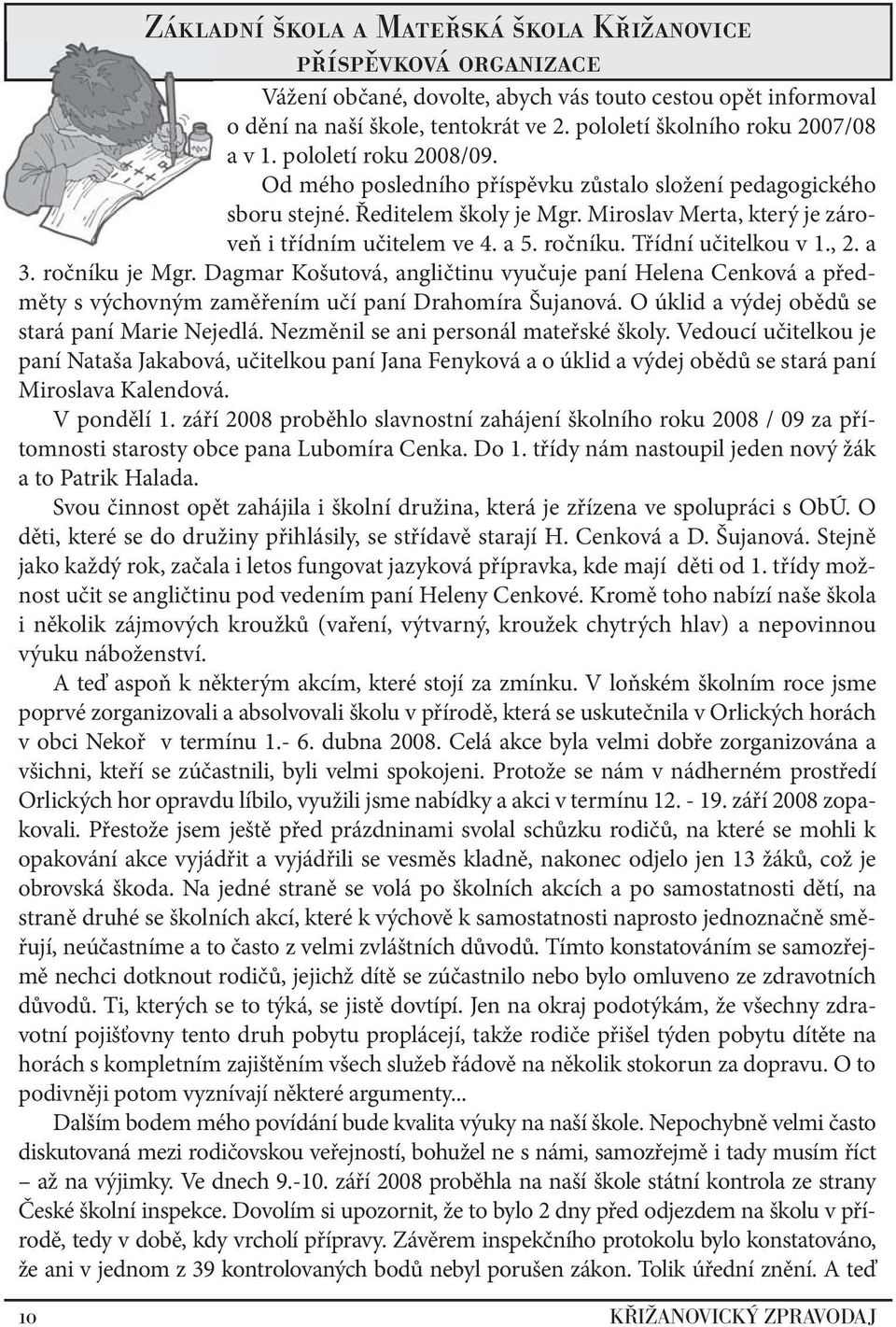 ZÁKLADNÍ ŠKOLA A MATEŘSKÁ ŠKOLA KŘIŽANOVICE
PŘÍSPĚVKOVÁ ORGANIZACE

Vážení občané, dovolte, abych vás touto cestou opět informoval o dění na naší škole, tentokrát ve 2. pololetí školního roku 2007/08 a v 1. pololetí roku 2008/09.

Od mého posledního příspěvku zůstalo složení pedagogického sboru stejné. Ředitelem školy je Mgr. Miroslav Merta, který je zároveň i třídním učitelem ve 4. a 5. ročníku. Třídní učitelkou v 1., 2. a 3. ročníku je Mgr. Dagmar Košutová, angličtinu vyučuje paní Helena Cenková a předměty s výchovným zaměřením učí paní Drahomíra Šujanová. O úklid a výdej obědů se stará paní Marie Nejedlá. Nezměnil se ani personál mateřské školy. Vedoucí učitelkou je paní Nataša Jakabová, učitelkou paní Jana Fenyková a o úklid a výdej obědů se stará paní Miroslava Kalendová.

V pondělí 1. září 2008 proběhlo slavnostní zahájení školního roku 2008 / 09 za přítomnosti starosty obce pana Lubomíra Cenka. Do 1. třídy nám nastoupil jeden nový žák a to Patrik Halada.

Svou činnost opět zahájila i školní družina, která je zřízena ve spolupráci s ObÚ. O děti, které se do družiny přihlásily, se střídavě starají H. Cenková a D. Šujanová. Stejně jako každý rok, začala i letos fungovat jazyková přípravka, kde mají děti od 1. třídy možnost učit se angličtinu pod vedením paní Heleny Cenkové. Kromě toho nabízí naše škola i několik zájmových kroužků (vaření, výtvarný, kroužek chytrých hlav) a nepovinnou výuku náboženství.

A teď aspoň k některým akcím, které stojí za zmínku. V loňském školním roce jsme poprvé zorganizovali a absolvovali školu v přírodě, která se uskutečnila v Orlických horách v obci Nekoř v termínu 1.- 6. dubna 2008. Celá akce byla velmi dobře zorganizována a všichni, kteří se zúčastnili, byli velmi spokojeni. Protože se nám v nádherném prostředí Orlických hor opravdu líbilo, využili jsme nabídky a akci v termínu 12. - 19. září 2008 zopakovali. Přestože jsem ještě před prázdninami svolal schůzku rodičů, na které se mohli k opakování akce vyjádřit a vyjádřili se vesměs kladně, nakonec odjelo jen 13 žáků, což je obrovská škoda. Na jedné straně se volá po školních akcích a po samostatnosti dětí, na straně druhé se školních akcí, které k výchově k samostatnosti naprosto jednoznačně směřují, neúčastníme a to často z velmi zvláštních důvodů. Tímto konstatováním se samozřejmě nechci dotknout rodičů, jejichž dítě se zúčastnilo nebo bylo omluveno ze zdravotních důvodů. Ti, kterých se to týká, se jistě dovtípí. Jen na okraj podotýkám, že všechny zdravotní pojišťovny tento druh pobytu proplácejí, takže rodiče přišel týden pobytu dítěte na horách s kompletním zajištěním všech služeb řádově na několik stokorun za dopravu. O to podivněji potom vyznívají některé argumenty...

Dalším bodem mého povídání bude kvalita výuky na naší škole. Nepochybně velmi často diskutovaná mezi rodičovskou veřejností, bohužel ne s námi, samozřejmě i tady musím říct – až na výjimky. Ve dnech 9.-10. září 2008 proběhla na naší škole státní kontrola ze strany České školní inspekce. Dovolím si upozornit, že to bylo 2 dny před odjezdem na školu v přírodě, tedy v době, kdy vrcholí přípravy. Závěrem inspekčního protokolu bylo konstatováno, že ani v jednom z 39 kontrolovaných bodů nebyl porušen zákon. Tolik úřední znění. A teď

10 KŘIŽANOVICKÝ ZPRAVODAJ